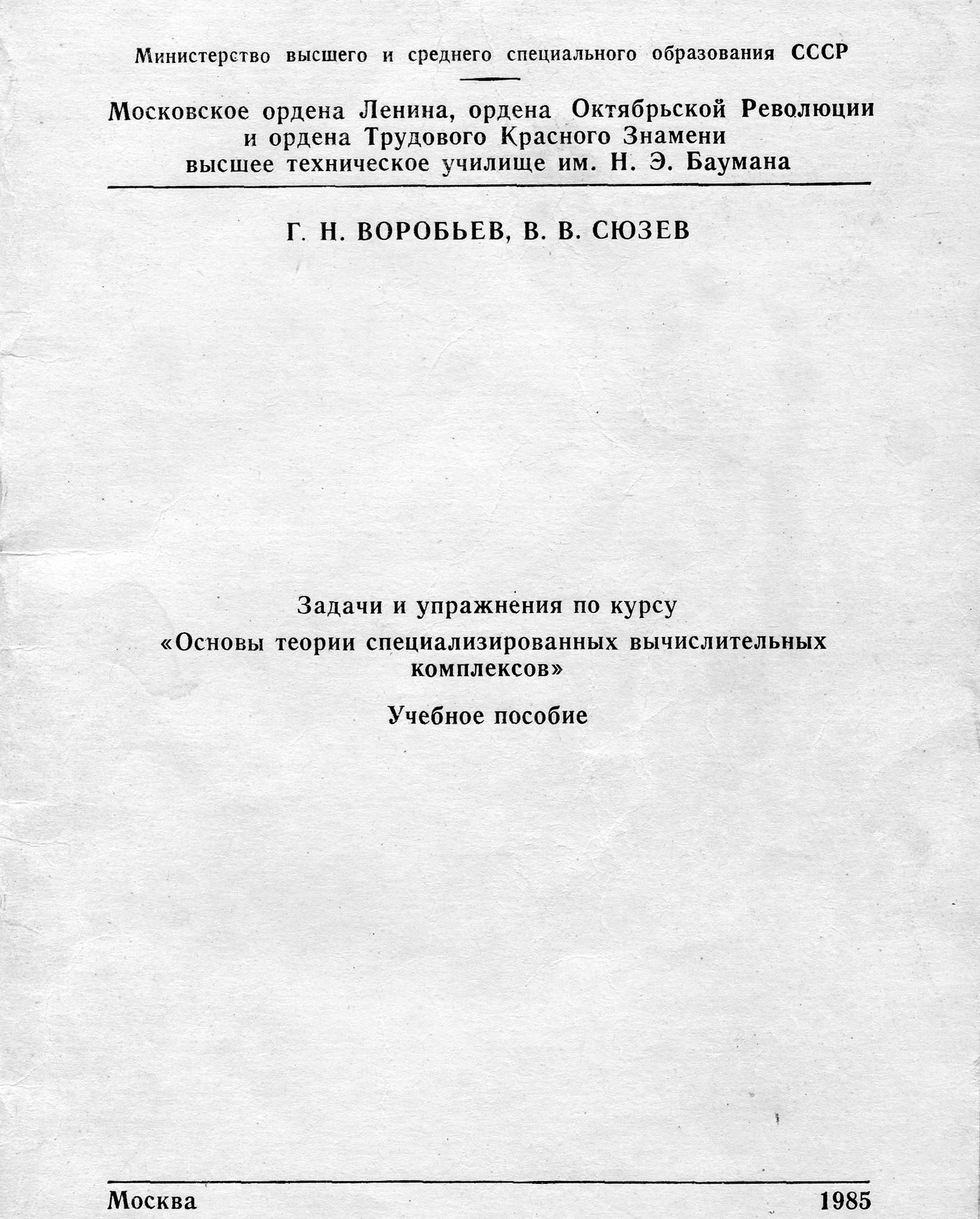 Министерство высшего и среднего специального образования СССР

Московское ордена Ленина, ордена Октябрьской Революции и ордена Трудового Красного Знамени высшее техническое училище им. Н. Э. Баумана

Г. Н. ВОРОБЬЕВ, В. В. СЮЗЕВ

Задачи и упражнения по курсу

«Основы теории специализированных вычислительных комплексов»

Учебное пособие

Москва 1985